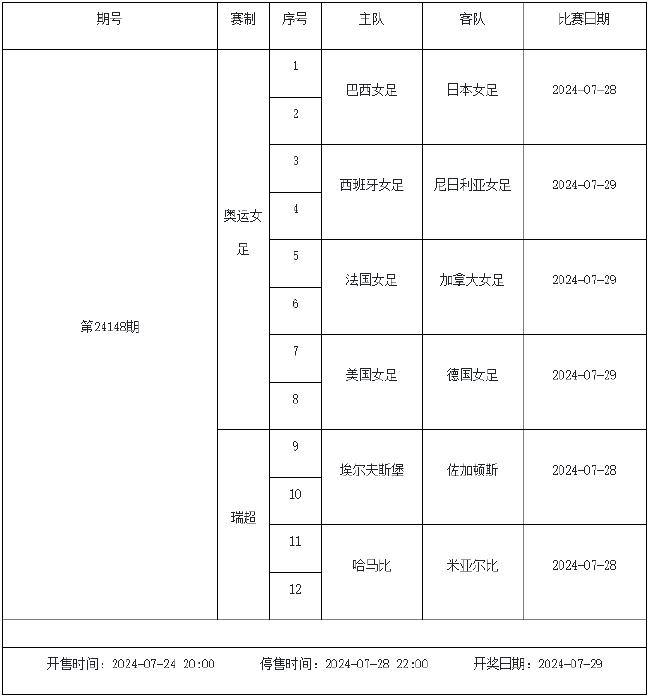 | 期号 | 赛制 | 序号 | 主队 | 客队 | 比赛日期 |
|---|---|---|---|---|---|
| 第24148期 | 奥运女足 | 1 | 巴西女足 | 日本女足 | 2024-07-28 |
| | | 2 | | | |
| | | 3 | 西班牙女足 | 尼日利亚女足 | 2024-07-29 |
| | | 4 | | | |
| | | 5 | 法国女足 | 加拿大女足 | 2024-07-29 |
| | | 6 | | | |
| | | 7 | 美国女足 | 德国女足 | 2024-07-29 |
| | | 8 | | | |
| | 瑞超 | 9 | 埃尔夫斯堡 | 佐加顿斯 | 2024-07-28 |
| | | 10 | | | |
| | | 11 | 哈马比 | 米亚尔比 | 2024-07-28 |
| | | 12 | | | |

开售时间：2024-07-24 20:00　　停售时间：2024-07-28 22:00　　开奖日期：2024-07-29